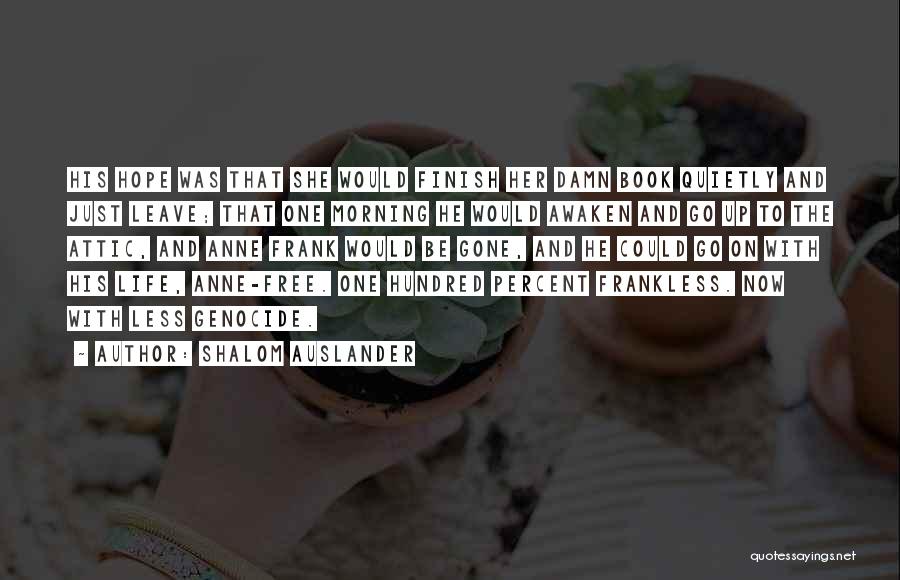 HIS HOPE WAS THAT SHE WOULD FINISH HER DAMN BOOK QUIETLY AND JUST LEAVE; THAT ONE MORNING HE WOULD AWAKEN AND GO UP TO THE ATTIC, AND ANNE FRANK WOULD BE GONE, AND HE COULD GO ON WITH HIS LIFE, ANNE-FREE. ONE HUNDRED PERCENT FRANKLESS. NOW WITH LESS GENOCIDE.

~ AUTHOR: SHALOM AUSLANDER

quotessayings.net